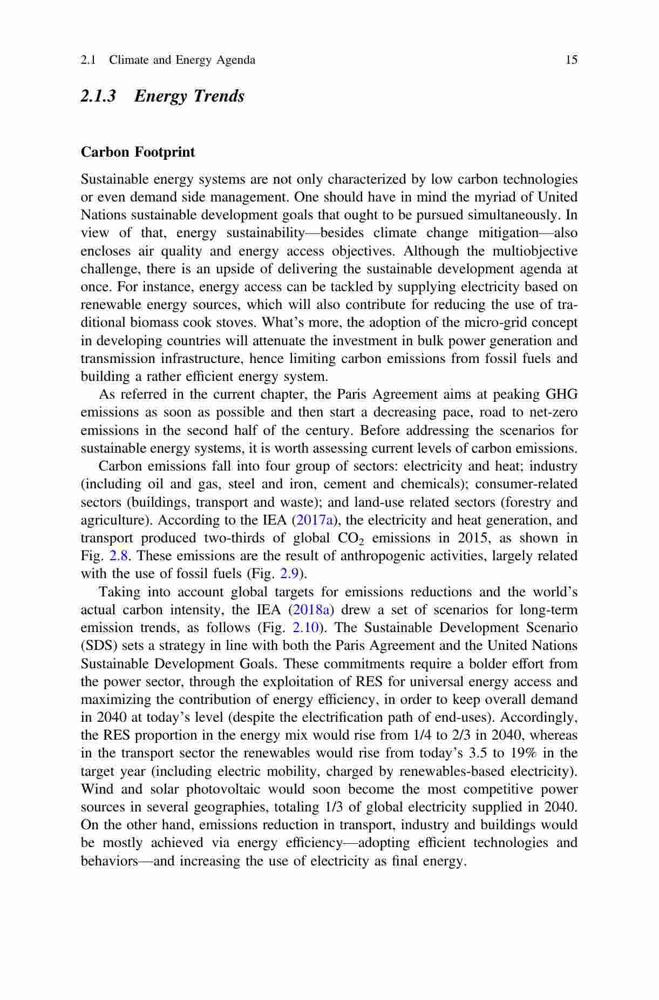 2.1 Climate and Energy Agenda 15

2.1.3 Energy Trends

Carbon Footprint

Sustainable energy systems are not only characterized by low carbon technologies or even demand side management. One should have in mind the myriad of United Nations sustainable development goals that ought to be pursued simultaneously. In view of that, energy sustainability—besides climate change mitigation—also encloses air quality and energy access objectives. Although the multiobjective challenge, there is an upside of delivering the sustainable development agenda at once. For instance, energy access can be tackled by supplying electricity based on renewable energy sources, which will also contribute for reducing the use of traditional biomass cook stoves. What's more, the adoption of the micro-grid concept in developing countries will attenuate the investment in bulk power generation and transmission infrastructure, hence limiting carbon emissions from fossil fuels and building a rather efficient energy system.

As referred in the current chapter, the Paris Agreement aims at peaking GHG emissions as soon as possible and then start a decreasing pace, road to net-zero emissions in the second half of the century. Before addressing the scenarios for sustainable energy systems, it is worth assessing current levels of carbon emissions.

Carbon emissions fall into four group of sectors: electricity and heat; industry (including oil and gas, steel and iron, cement and chemicals); consumer-related sectors (buildings, transport and waste); and land-use related sectors (forestry and agriculture). According to the IEA (2017a), the electricity and heat generation, and transport produced two-thirds of global $CO_2$ emissions in 2015, as shown in Fig. 2.8. These emissions are the result of anthropogenic activities, largely related with the use of fossil fuels (Fig. 2.9).

Taking into account global targets for emissions reductions and the world's actual carbon intensity, the IEA (2018a) drew a set of scenarios for long-term emission trends, as follows (Fig. 2.10). The Sustainable Development Scenario (SDS) sets a strategy in line with both the Paris Agreement and the United Nations Sustainable Development Goals. These commitments require a bolder effort from the power sector, through the exploitation of RES for universal energy access and maximizing the contribution of energy efficiency, in order to keep overall demand in 2040 at today's level (despite the electrification path of end-uses). Accordingly, the RES proportion in the energy mix would rise from 1/4 to 2/3 in 2040, whereas in the transport sector the renewables would rise from today's 3.5 to 19% in the target year (including electric mobility, charged by renewables-based electricity). Wind and solar photovoltaic would soon become the most competitive power sources in several geographies, totaling 1/3 of global electricity supplied in 2040. On the other hand, emissions reduction in transport, industry and buildings would be mostly achieved via energy efficiency—adopting efficient technologies and behaviors—and increasing the use of electricity as final energy.